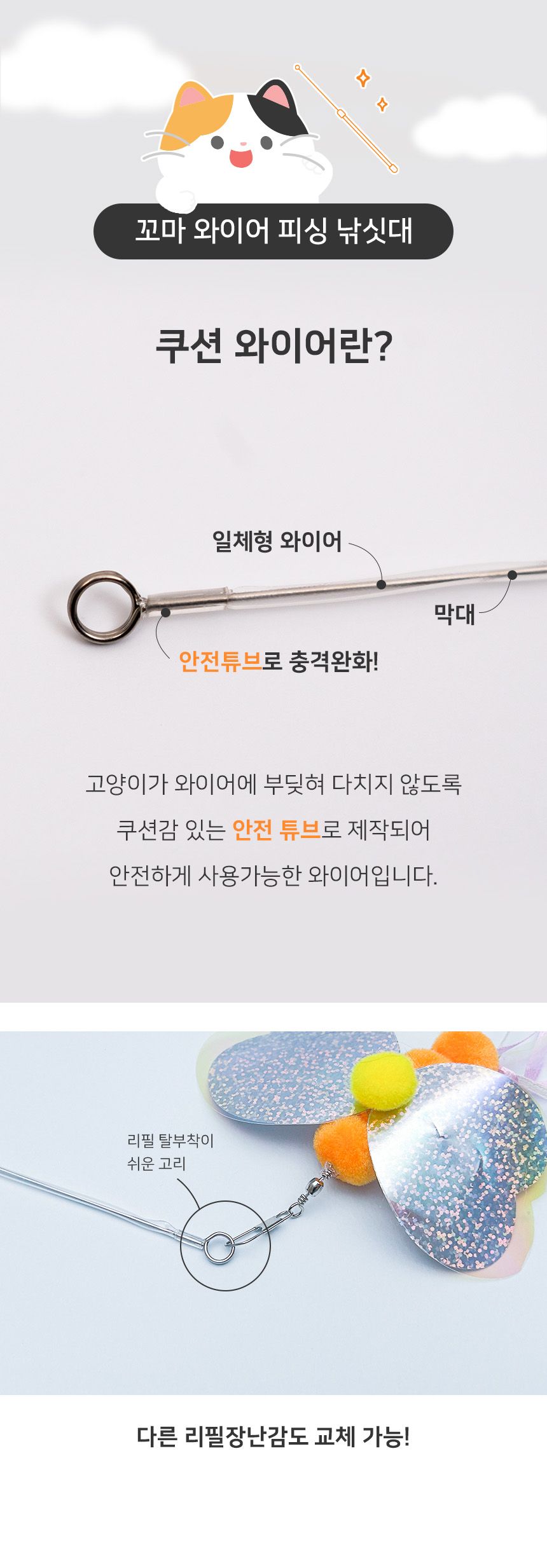 꼬마 와이어 피싱 낚싯대

쿠션 와이어란?

일체형 와이어

막대

안전튜브로 충격완화!

고양이가 와이어에 부딪혀 다치지 않도록

쿠션감 있는 안전 튜브로 제작되어

안전하게 사용가능한 와이어입니다.

리필 탈부착이
쉬운 고리

다른 리필장난감도 교체 가능!